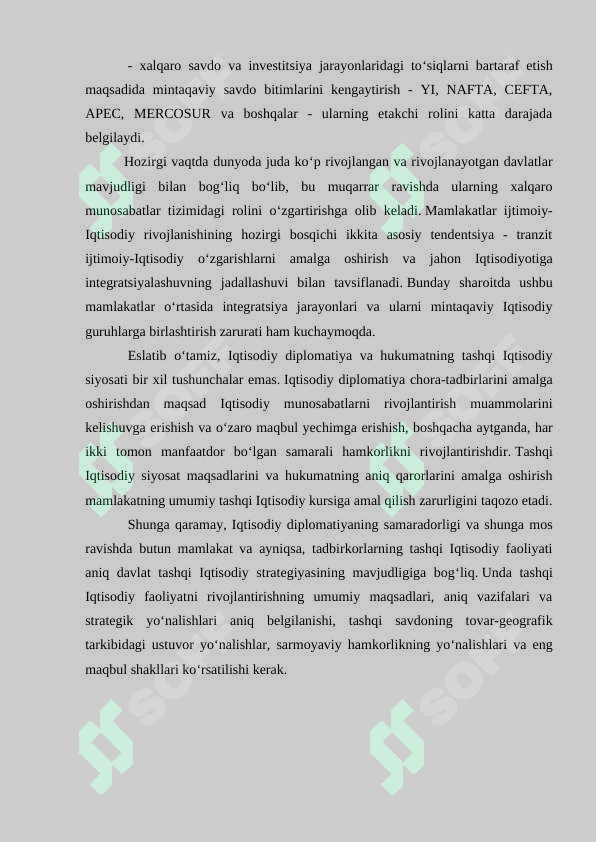 - xalqaro savdo va investitsiya jarayonlaridagi to‘siqlarni bartaraf etish maqsadida mintaqaviy savdo bitimlarini kengaytirish - YI, NAFTA, CEFTA, APEC, MERCOSUR va boshqalar - ularning etakchi rolini katta darajada belgilaydi.

Hozirgi vaqtda dunyoda juda ko‘p rivojlangan va rivojlanayotgan davlatlar mavjudligi bilan bog‘liq bo‘lib, bu muqarrar ravishda ularning xalqaro munosabatlar tizimidagi rolini o‘zgartirishga olib keladi. Mamlakatlar ijtimoiy-Iqtisodiy rivojlanishining hozirgi bosqichi ikkita asosiy tendentsiya - tranzit ijtimoiy-Iqtisodiy o‘zgarishlarni amalga oshirish va jahon Iqtisodiyotiga integratsiyalashuvning jadallashuvi bilan tavsiflanadi. Bunday sharoitda ushbu mamlakatlar o‘rtasida integratsiya jarayonlari va ularni mintaqaviy Iqtisodiy guruhlarga birlashtirish zarurati ham kuchaymoqda.

Eslatib o‘tamiz, Iqtisodiy diplomatiya va hukumatning tashqi Iqtisodiy siyosati bir xil tushunchalar emas. Iqtisodiy diplomatiya chora-tadbirlarini amalga oshirishdan maqsad Iqtisodiy munosabatlarni rivojlantirish muammolarini kelishuvga erishish va o‘zaro maqbul yechimga erishish, boshqacha aytganda, har ikki tomon manfaatdor bo‘lgan samarali hamkorlikni rivojlantirishdir. Tashqi Iqtisodiy siyosat maqsadlarini va hukumatning aniq qarorlarini amalga oshirish mamlakatning umumiy tashqi Iqtisodiy kursiga amal qilish zarurligini taqozo etadi.

Shunga qaramay, Iqtisodiy diplomatiyaning samaradorligi va shunga mos ravishda butun mamlakat va ayniqsa, tadbirkorlarning tashqi Iqtisodiy faoliyati aniq davlat tashqi Iqtisodiy strategiyasining mavjudligiga bog‘liq. Unda tashqi Iqtisodiy faoliyatni rivojlantirishning umumiy maqsadlari, aniq vazifalari va strategik yo‘nalishlari aniq belgilanishi, tashqi savdoning tovar-geografik tarkibidagi ustuvor yo‘nalishlar, sarmoyaviy hamkorlikning yo‘nalishlari va eng maqbul shakllari ko‘rsatilishi kerak.